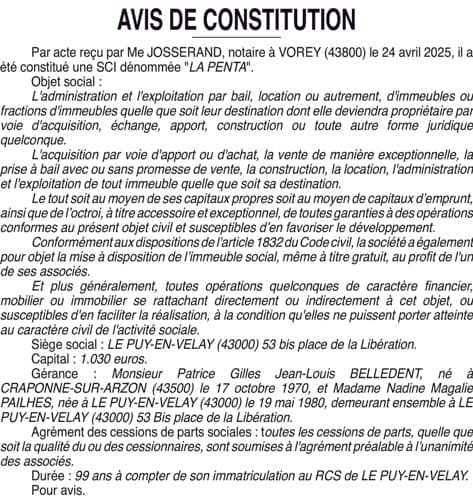 AVIS DE CONSTITUTION

Par acte reçu par Me JOSSERAND, notaire à VOREY (43800) le 24 avril 2025, il a été constitué une SCI dénommée "LA PENTA".

Objet social :

L'administration et l'exploitation par bail, location ou autrement, d'immeubles ou fractions d'immeubles quelle que soit leur destination dont elle deviendra propriétaire par voie d'acquisition, échange, apport, construction ou toute autre forme juridique quelconque.

L'acquisition par voie d'apport ou d'achat, la vente de manière exceptionnelle, la prise à bail avec ou sans promesse de vente, la construction, la location, l'administration et l'exploitation de tout immeuble quelle que soit sa destination.

Le tout soit au moyen de ses capitaux propres soit au moyen de capitaux d'emprunt, ainsi que de l'octroi, à titre accessoire et exceptionnel, de toutes garanties à des opérations conformes au présent objet civil et susceptibles d'en favoriser le développement.

Conformément aux dispositions de l'article 1832 du Code civil, la société a également pour objet la mise à disposition de l'immeuble social, même à titre gratuit, au profit de l'un de ses associés.

Et plus généralement, toutes opérations quelconques de caractère financier, mobilier ou immobilier se rattachant directement ou indirectement à cet objet, ou susceptibles d'en faciliter la réalisation, à la condition qu'elles ne puissent porter atteinte au caractère civil de l'activité sociale.

Siège social : LE PUY-EN-VELAY (43000) 53 bis place de la Libération.

Capital : 1.030 euros.

Gérance : Monsieur Patrice Gilles Jean-Louis BELLEDENT, né à CRAPONNE-SUR-ARZON (43500) le 17 octobre 1970, et Madame Nadine Magalie PAILHES, née à LE PUY-EN-VELAY (43000) le 19 mai 1980, demeurant ensemble à LE PUY-EN-VELAY (43000) 53 Bis place de la Libération.

Agrément des cessions de parts sociales : toutes les cessions de parts, quelle que soit la qualité du ou des cessionnaires, sont soumises à l'agrément préalable à l'unanimité des associés.

Durée : 99 ans à compter de son immatriculation au RCS de LE PUY-EN-VELAY.

Pour avis.